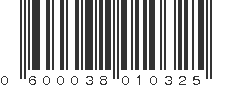 0 600038 010325